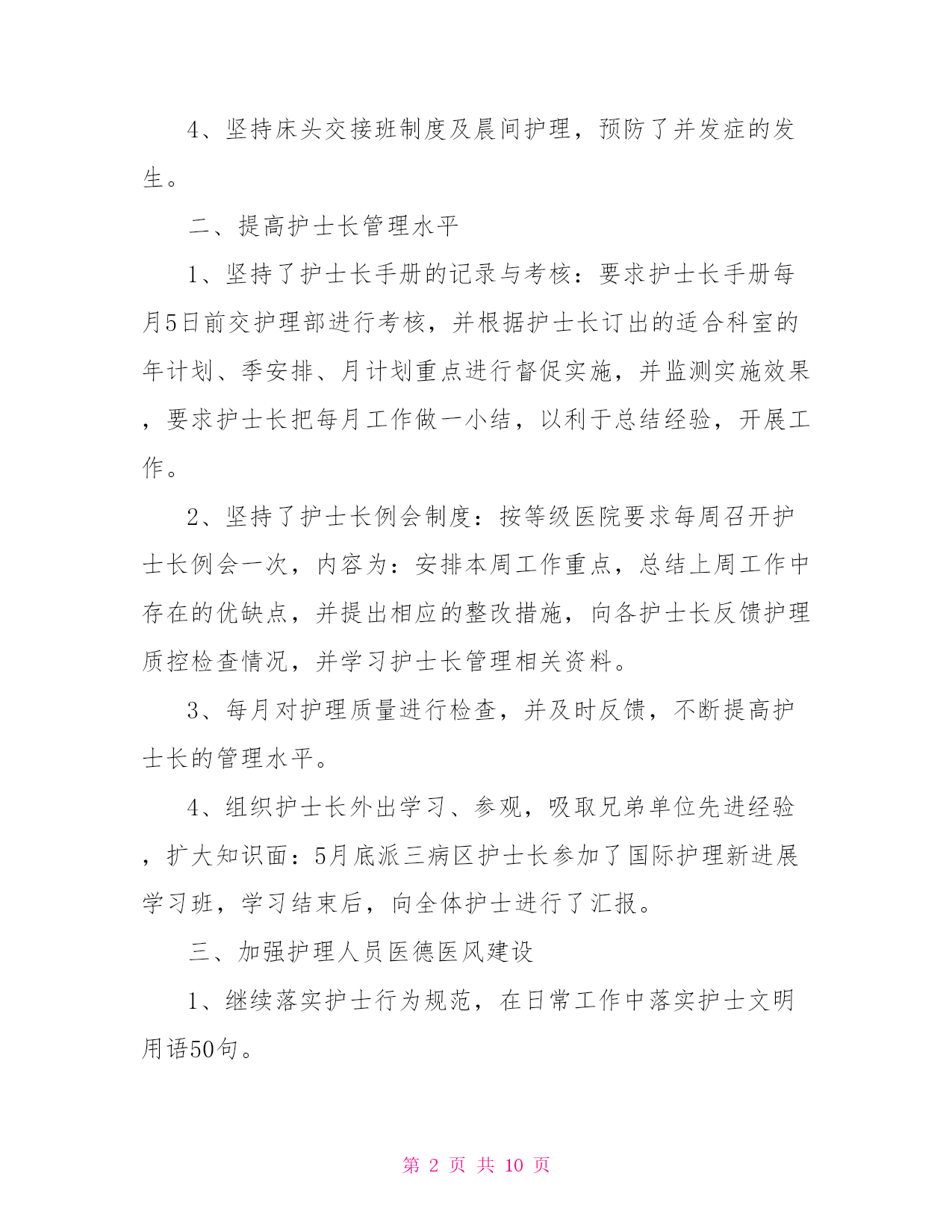 4、坚持床头交接班制度及晨间护理，预防了并发症的发生。

二、提高护士长管理水平

1、坚持了护士长手册的记录与考核：要求护士长手册每月5日前交护理部进行考核，并根据护士长订出的适合科室的年计划、季安排、月计划重点进行督促实施，并监测实施效果，要求护士长把每月工作做一小结，以利于总结经验，开展工作。

2、坚持了护士长例会制度：按等级医院要求每周召开护士长例会一次，内容为：安排本周工作重点，总结上周工作中存在的优缺点，并提出相应的整改措施，向各护士长反馈护理质控检查情况，并学习护士长管理相关资料。

3、每月对护理质量进行检查，并及时反馈，不断提高护士长的管理水平。

4、组织护士长外出学习、参观，吸取兄弟单位先进经验，扩大知识面：5月底派三病区护士长参加了国际护理新进展学习班，学习结束后，向全体护士进行了汇报。

三、加强护理人员医德医风建设

1、继续落实护士行为规范，在日常工作中落实护士文明用语50句。

第 2 页 共 10 页